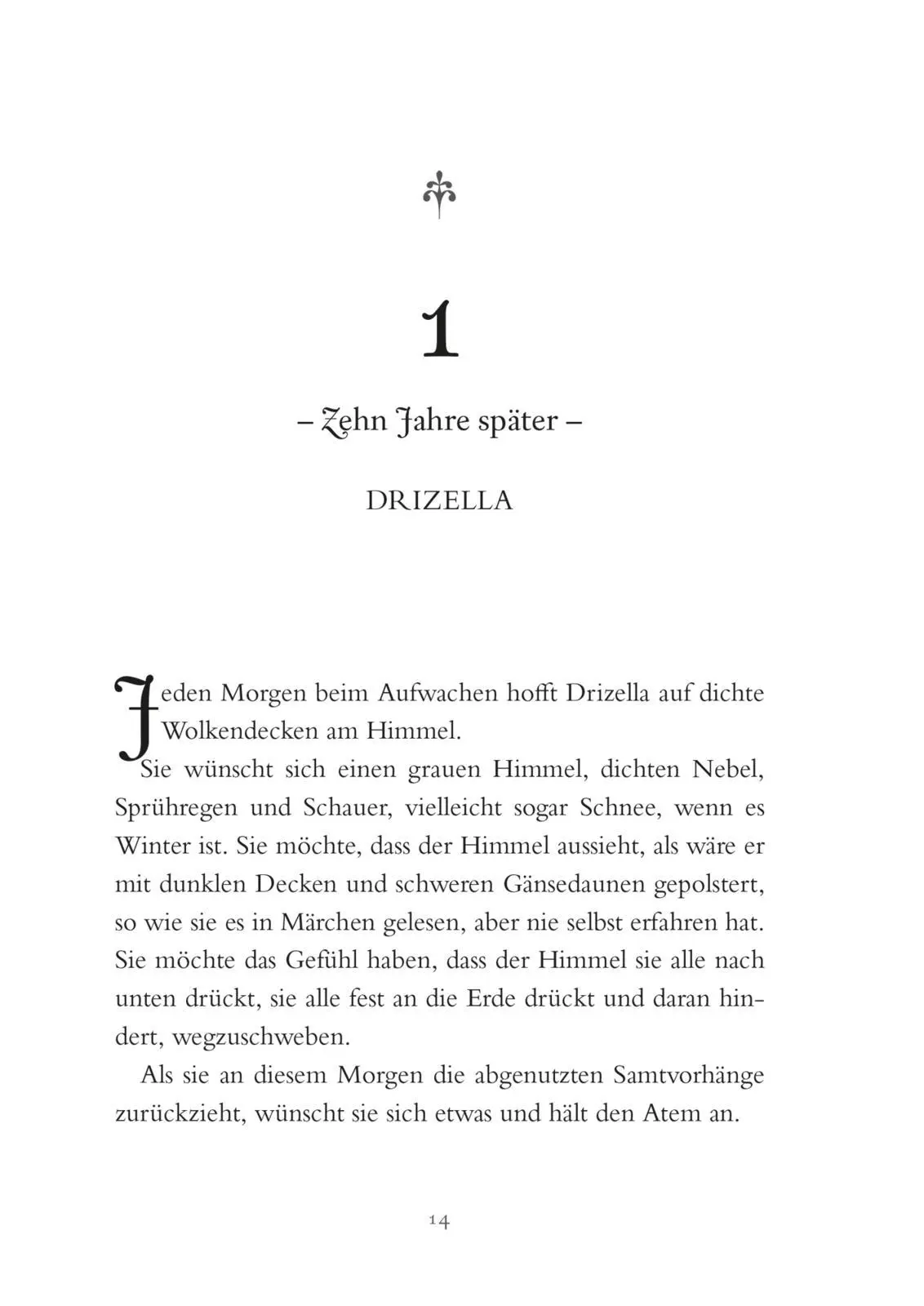 1

– Zehn Jahre später –

DRIZELLA

Jeden Morgen beim Aufwachen hofft Drizella auf dichte Wolkendecken am Himmel.

Sie wünscht sich einen grauen Himmel, dichten Nebel, Sprühregen und Schauer, vielleicht sogar Schnee, wenn es Winter ist. Sie möchte, dass der Himmel aussieht, als wäre er mit dunklen Decken und schweren Gänsedaunen gepolstert, so wie sie es in Märchen gelesen, aber nie selbst erfahren hat. Sie möchte das Gefühl haben, dass der Himmel sie alle nach unten drückt, sie alle fest an die Erde drückt und daran hindert, wegzuschweben.

Als sie an diesem Morgen die abgenutzten Samtvorhänge zurückzieht, wünscht sie sich etwas und hält den Atem an.

14